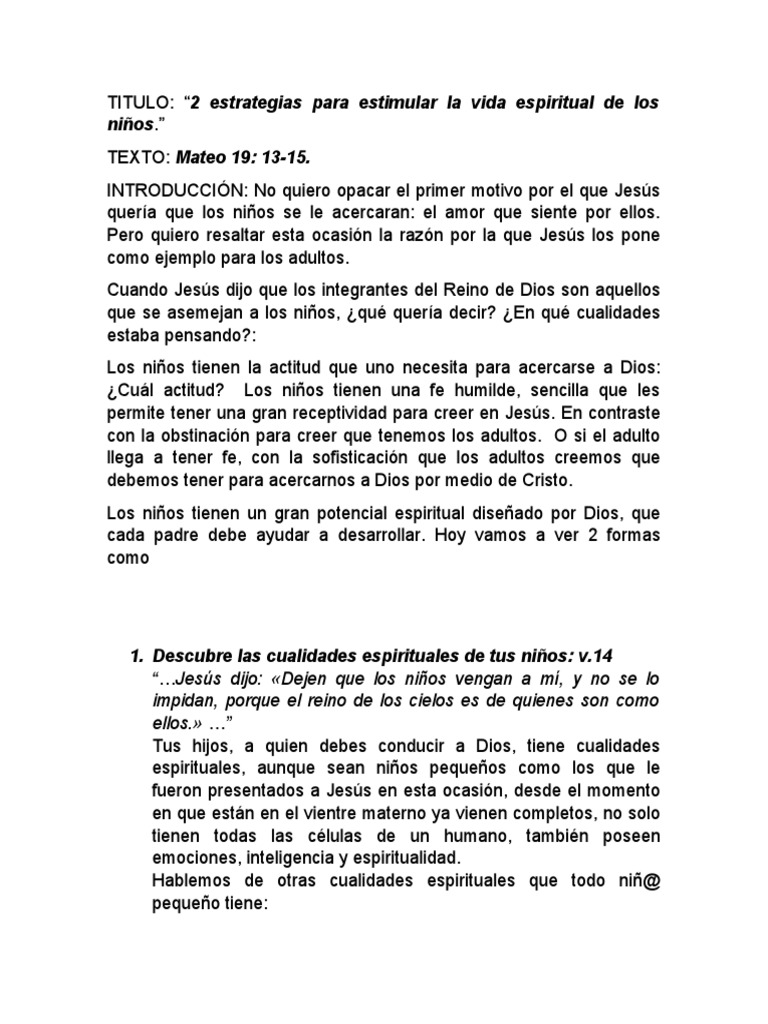 TITULO: “2 estrategias para estimular la vida espiritual de los niños.”

TEXTO: Mateo 19: 13-15.

INTRODUCCIÓN: No quiero opacar el primer motivo por el que Jesús quería que los niños se le acercaran: el amor que siente por ellos. Pero quiero resaltar esta ocasión la razón por la que Jesús los pone como ejemplo para los adultos.

Cuando Jesús dijo que los integrantes del Reino de Dios son aquellos que se asemejan a los niños, ¿qué quería decir? ¿En qué cualidades estaba pensando?:

Los niños tienen la actitud que uno necesita para acercarse a Dios: ¿Cuál actitud? Los niños tienen una fe humilde, sencilla que les permite tener una gran receptividad para creer en Jesús. En contraste con la obstinación para creer que tenemos los adultos. O si el adulto llega a tener fe, con la sofisticación que los adultos creemos que debemos tener para acercarnos a Dios por medio de Cristo.

Los niños tienen un gran potencial espiritual diseñado por Dios, que cada padre debe ayudar a desarrollar. Hoy vamos a ver 2 formas como

1. Descubre las cualidades espirituales de tus niños: v.14
“…Jesús dijo: «Dejen que los niños vengan a mí, y no se lo impidan, porque el reino de los cielos es de quienes son como ellos.» …”
Tus hijos, a quien debes conducir a Dios, tiene cualidades espirituales, aunque sean niños pequeños como los que le fueron presentados a Jesús en esta ocasión, desde el momento en que están en el vientre materno ya vienen completos, no solo tienen todas las células de un humano, también poseen emociones, inteligencia y espiritualidad.
Hablemos de otras cualidades espirituales que todo niñ@ pequeño tiene: